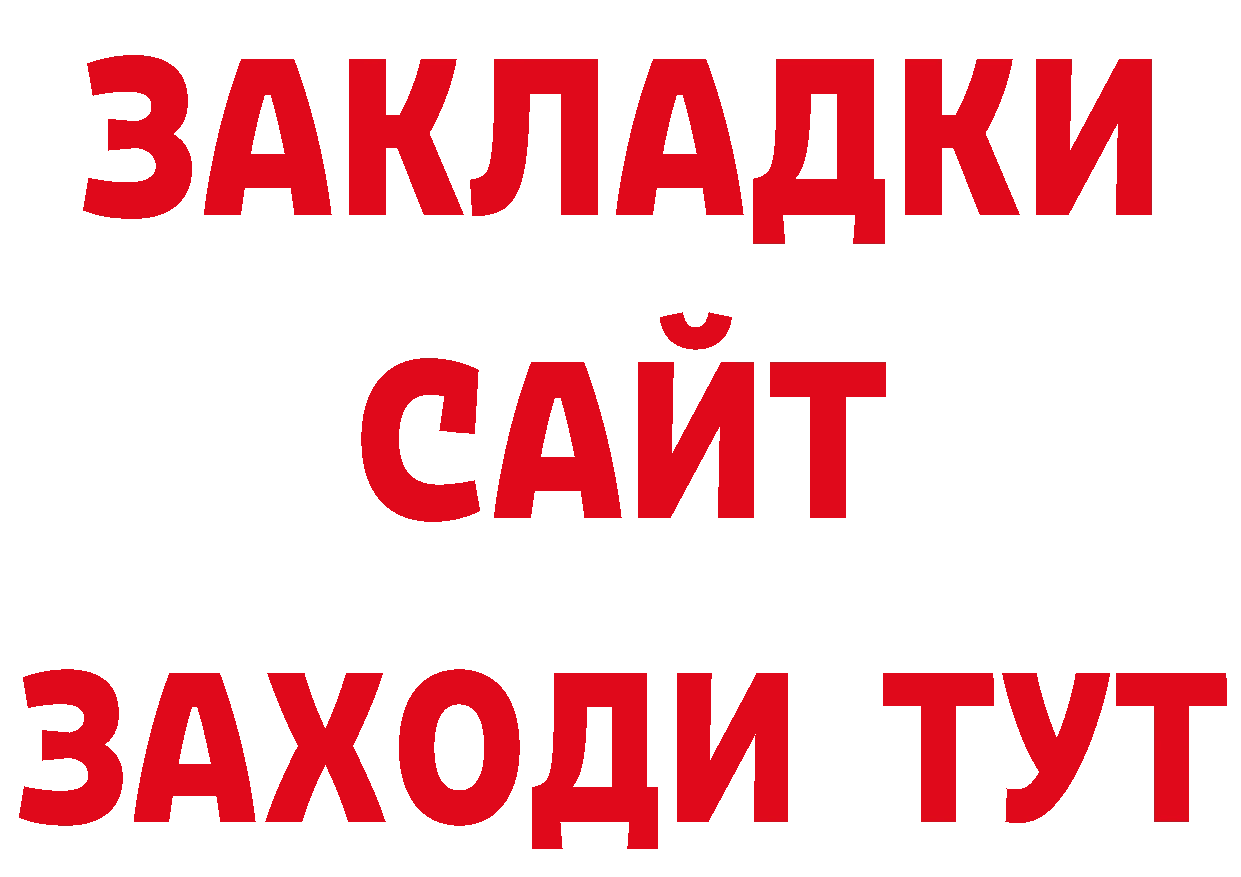 ЗАКЛАДКИ
САЙТ
ЗАХОДИ ТУТ